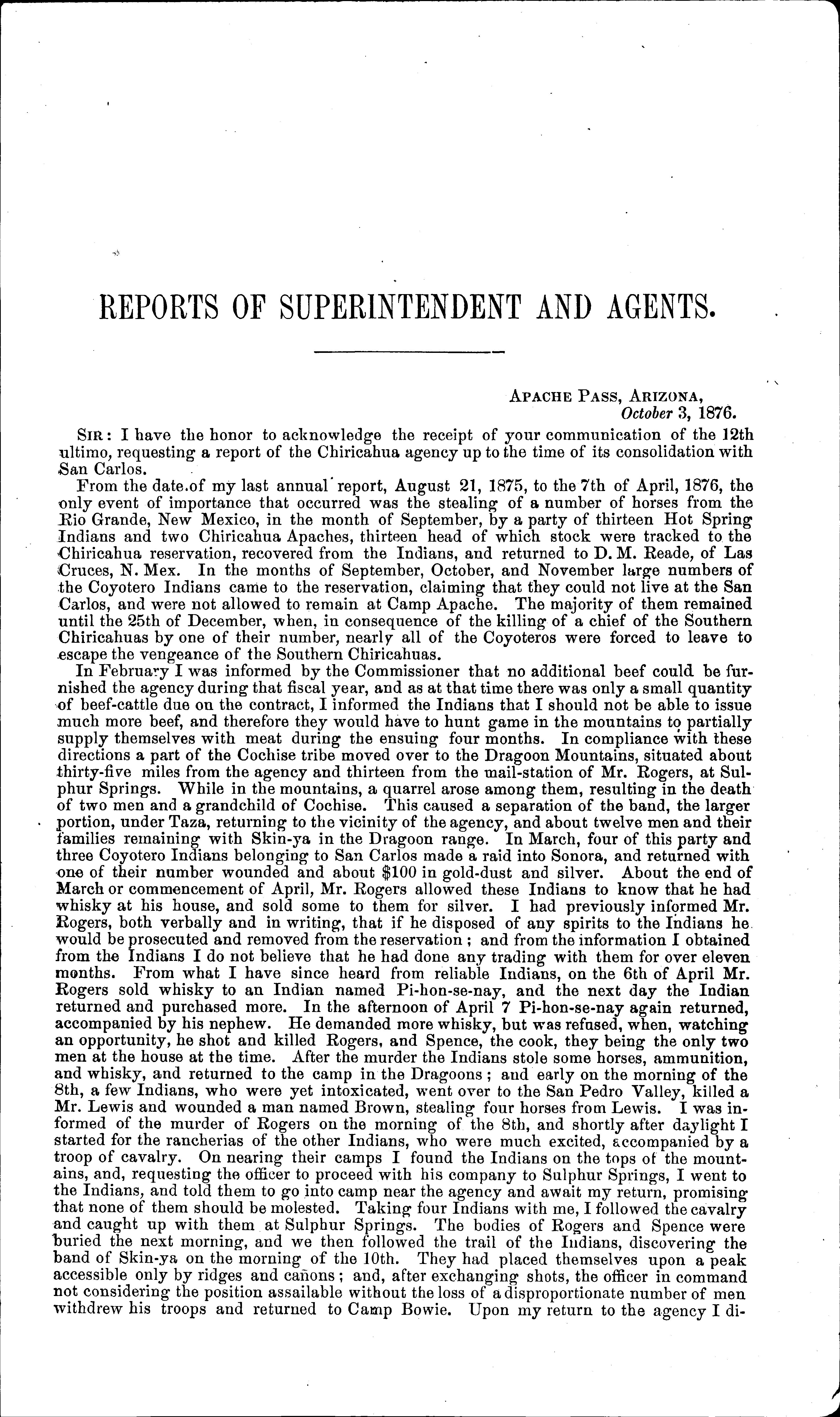 REPORTS OF SUPERINTENDENT AND AGENTS.

APACHE PASS, ARIZONA,
October 3, 1876.

SIR: I have the honor to acknowledge the receipt of your communication of the 12th ultimo, requesting a report of the Chiricahua agency up to the time of its consolidation with San Carlos.

From the date of my last annual report, August 21, 1875, to the 7th of April, 1876, the only event of importance that occurred was the stealing of a number of horses from the Rio Grande, New Mexico, in the month of September, by a party of thirteen Hot Spring Indians and two Chiricahua Apaches, thirteen head of which stock were tracked to the Chiricahua reservation, recovered from the Indians, and returned to D. M. Reade, of Las Cruces, N. Mex. In the months of September, October, and November large numbers of the Coyotero Indians came to the reservation, claiming that they could not live at the San Carlos, and were not allowed to remain at Camp Apache. The majority of them remained until the 25th of December, when, in consequence of the killing of a chief of the Southern Chiricahuas by one of their number, nearly all of the Coyoteros were forced to leave to escape the vengeance of the Southern Chiricahuas.

In February I was informed by the Commissioner that no additional beef could be furnished the agency during that fiscal year, and as at that time there was only a small quantity of beef-cattle due on the contract, I informed the Indians that I should not be able to issue much more beef, and therefore they would have to hunt game in the mountains to partially supply themselves with meat during the ensuing four months. In compliance with these directions a part of the Cochise tribe moved over to the Dragoon Mountains, situated about thirty-five miles from the agency and thirteen from the mail-station of Mr. Rogers, at Sulphur Springs. While in the mountains, a quarrel arose among them, resulting in the death of two men and a grandchild of Cochise. This caused a separation of the band, the larger portion, under Taza, returning to the vicinity of the agency, and about twelve men and their families remaining with Skin-ya in the Dragoon range. In March, four of this party and three Coyotero Indians belonging to San Carlos made a raid into Sonora, and returned with one of their number wounded and about $100 in gold-dust and silver. About the end of March or commencement of April, Mr. Rogers allowed these Indians to know that he had whisky at his house, and sold some to them for silver. I had previously informed Mr. Rogers, both verbally and in writing, that if he disposed of any spirits to the Indians he would be prosecuted and removed from the reservation; and from the information I obtained from the Indians I do not believe that he had done any trading with them for over eleven months. From what I have since heard from reliable Indians, on the 6th of April Mr. Rogers sold whisky to an Indian named Pi-hon-se-nay, and the next day the Indian returned and purchased more. In the afternoon of April 7 Pi-hon-se-nay again returned, accompanied by his nephew. He demanded more whisky, but was refused, when, watching an opportunity, he shot and killed Rogers, and Spence, the cook, they being the only two men at the house at the time. After the murder the Indians stole some horses, ammunition, and whisky, and returned to the camp in the Dragoons; and early on the morning of the 8th, a few Indians, who were yet intoxicated, went over to the San Pedro Valley, killed a Mr. Lewis and wounded a man named Brown, stealing four horses from Lewis. I was informed of the murder of Rogers on the morning of the 8th, and shortly after daylight I started for the rancherias of the other Indians, who were much excited, accompanied by a troop of cavalry. On nearing their camps I found the Indians on the tops of the mountains, and, requesting the officer to proceed with his company to Sulphur Springs, I went to the Indians, and told them to go into camp near the agency and await my return, promising that none of them should be molested. Taking four Indians with me, I followed the cavalry and caught up with them at Sulphur Springs. The bodies of Rogers and Spence were buried the next morning, and we then followed the trail of the Indians, discovering the band of Skin-ya on the morning of the 10th. They had placed themselves upon a peak accessible only by ridges and cañons; and, after exchanging shots, the officer in command not considering the position assailable without the loss of a disproportionate number of men withdrew his troops and returned to Camp Bowie. Upon my return to the agency I di-